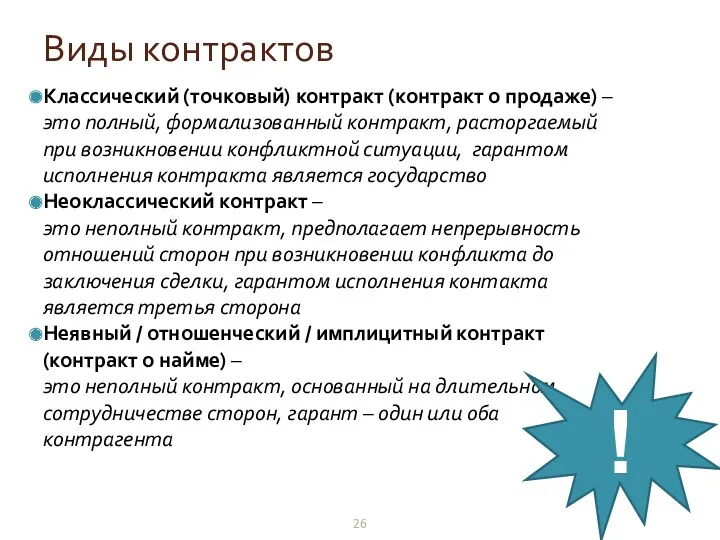 Виды контрактов

Классический (точковый) контракт (контракт о продаже) – это полный, формализованный контракт, расторгаемый при возникновении конфликтной ситуации, гарантом исполнения контракта является государство

Неоклассический контракт – это неполный контракт, предполагает непрерывность отношений сторон при возникновении конфликта до заключения сделки, гарантом исполнения контакта является третья сторона

Неявный / отношенческий / имплицитный контракт (контракт о найме) – это неполный контракт, основанный на длительном сотрудничестве сторон, гарант – один или оба контрагента

!

26